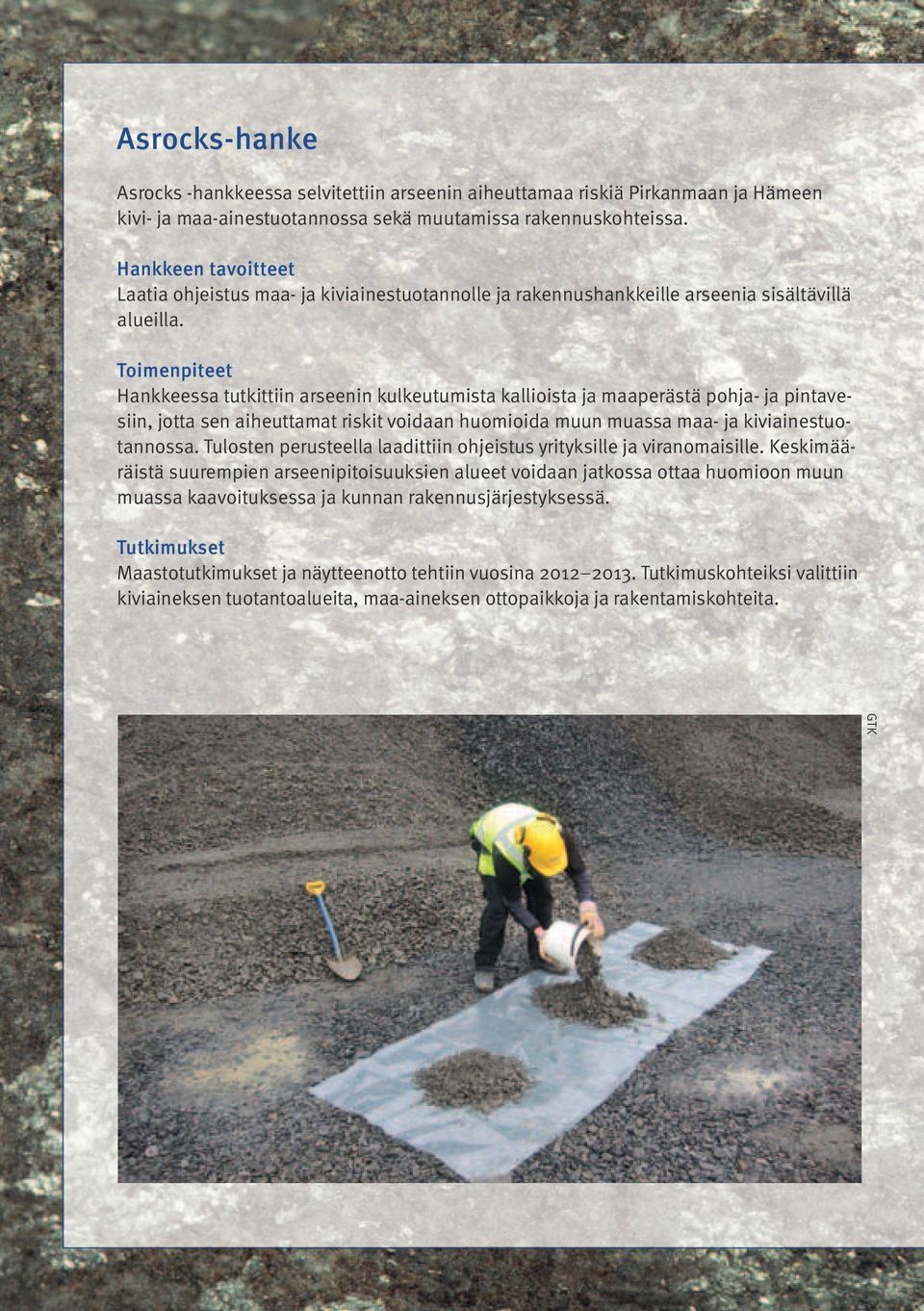 Asrocks-hanke

Asrocks -hankkeessa selvitettiin arseenin aiheuttamaa riskiä Pirkanmaan ja Hämeen kivi- ja maa-ainestuotannossa sekä muutamissa rakennuskohteissa.

Hankkeen tavoitteet
Laatia ohjeistus maa- ja kiviainestuotannolle ja rakennushankkeille arseenia sisältävillä alueilla.

Toimenpiteet
Hankkeessa tutkittiin arseenin kulkeutumista kallioista ja maaperästä pohja- ja pintavesiin, jotta sen aiheuttamat riskit voidaan huomioida muun muassa maa- ja kiviainestuotannossa. Tulosten perusteella laadittiin ohjeistus yrityksille ja viranomaisille. Keskimääräistä suurempien arseenipitoisuuksien alueet voidaan jatkossa ottaa huomioon muun muassa kaavoituksessa ja kunnan rakennusjärjestyksessä.

Tutkimukset
Maastotutkimukset ja näytteenotto tehtiin vuosina 2012–2013. Tutkimuskohteiksi valittiin kiviaineksen tuotantoalueita, maa-aineksen ottopaikkoja ja rakentamiskohteita.

GTK